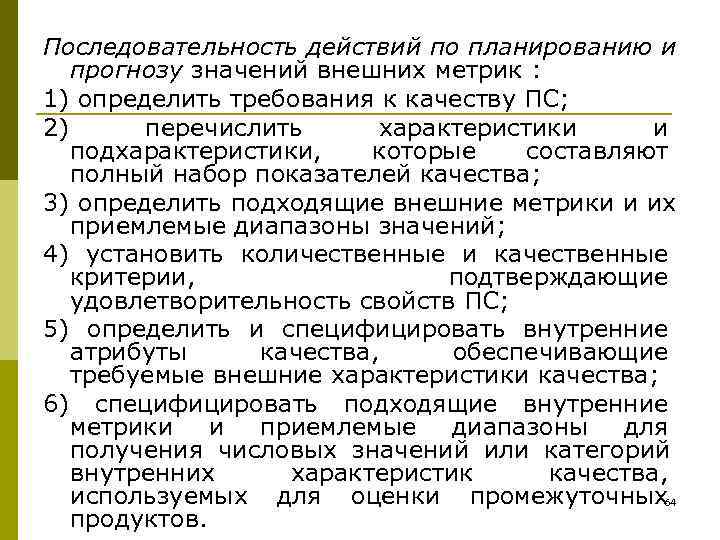 Последовательность действий по планированию и прогнозу значений внешних метрик :

1) определить требования к качеству ПС;

2) перечислить характеристики и подхарактеристики, которые составляют полный набор показателей качества;

3) определить подходящие внешние метрики и их приемлемые диапазоны значений;

4) установить количественные и качественные критерии, подтверждающие удовлетворительность свойств ПС;

5) определить и специфицировать внутренние атрибуты качества, обеспечивающие требуемые внешние характеристики качества;

6) специфицировать подходящие внутренние метрики и приемлемые диапазоны для получения числовых значений или категорий внутренних характеристик качества, используемых для оценки промежуточных продуктов.

64